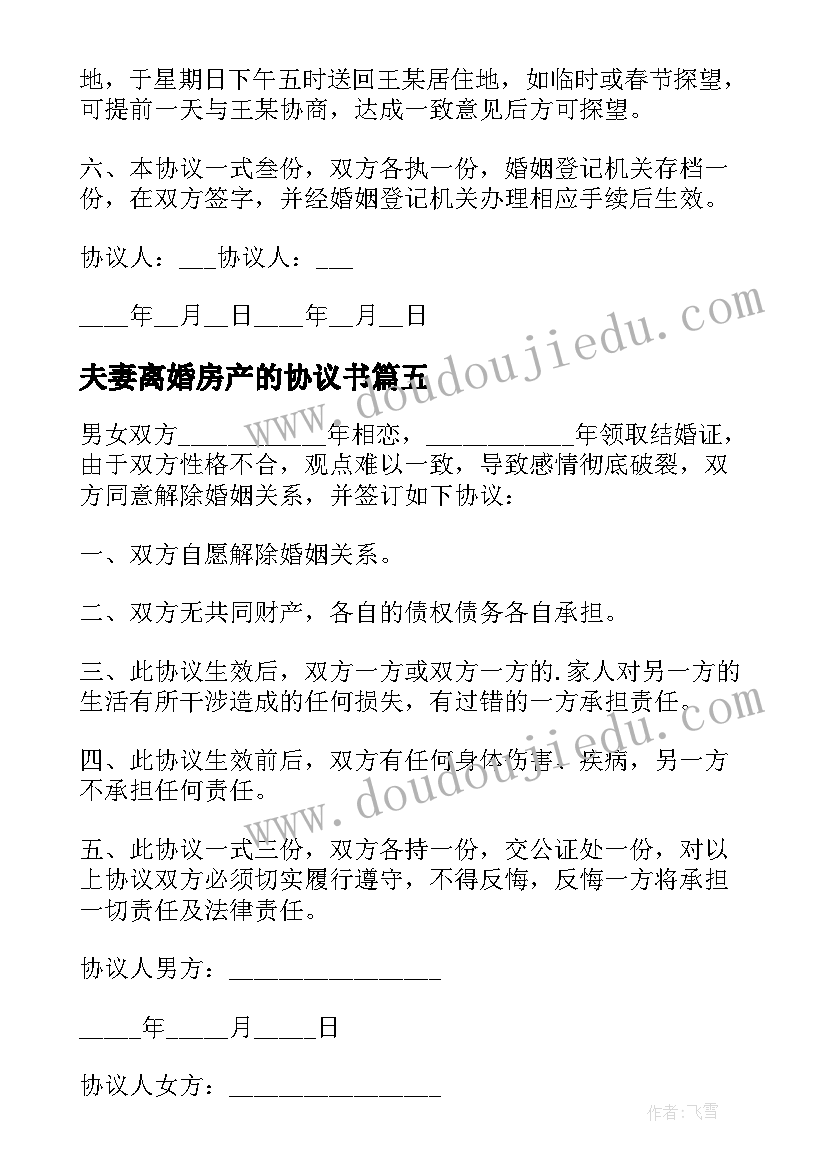 地，于星期日下午五时送回王某居住地，如临时或春节探望，可提前一天与王某协商，达成一致意见后方可探望。

六、本协议一式叁份，双方各执一份，婚姻登记机关存档一份，在双方签字，并经婚姻登记机关办理相应手续后生效。

协议人：___协议人：___

____年__月__日____年__月__日

夫妻离婚房产的协议书篇五

男女双方____________年相恋，____________年领取结婚证，由于双方性格不合，观点难以一致，导致感情彻底破裂，双方同意解除婚姻关系，并签订如下协议：

一、双方自愿解除婚姻关系。

二、双方无共同财产，各自的债权债务各自承担。

三、此协议生效后，双方一方或双方一方的.家人对另一方的生活有所干涉造成的任何损失，有过错的一方承担责任。

四、此协议生效前后，双方有任何身体伤害、疾病，另一方不承担任何责任。

五、此协议一式三份，双方各持一份，交公证处一份，对以上协议双方必须切实履行遵守，不得反悔，反悔一方将承担一切责任及法律责任。

协议人男方：________________

_____年_____月_____日

协议人女方：________________

www.doudoujiedu.com

www.doudoujiedu.com

作者：飞雪